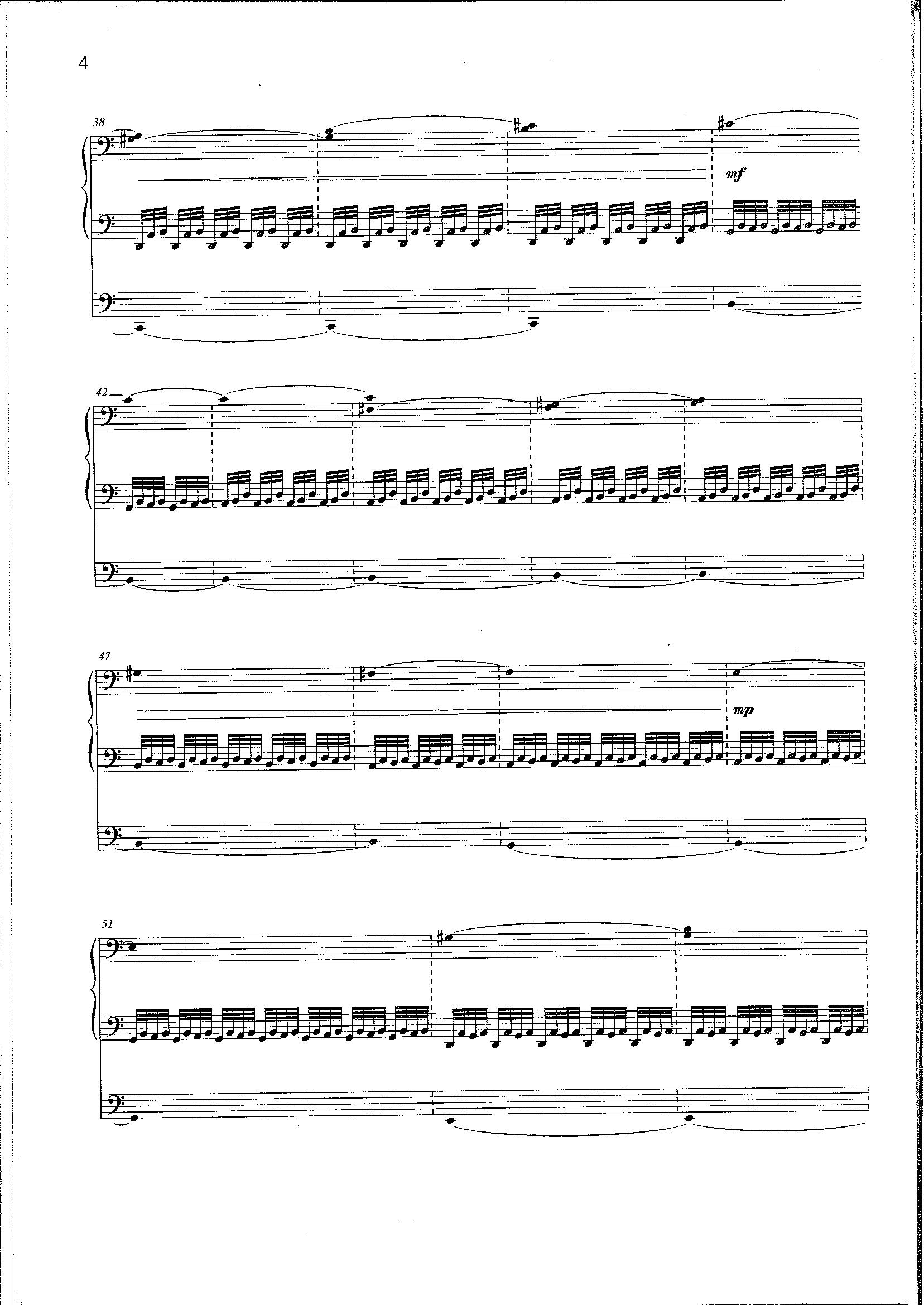 4

38

mf

42

47

mp

51